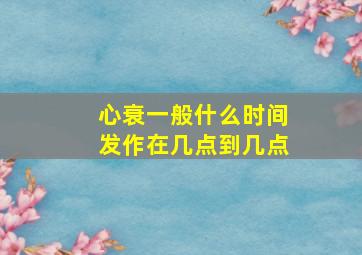 心衰一般什么时间
发作在几点到几点